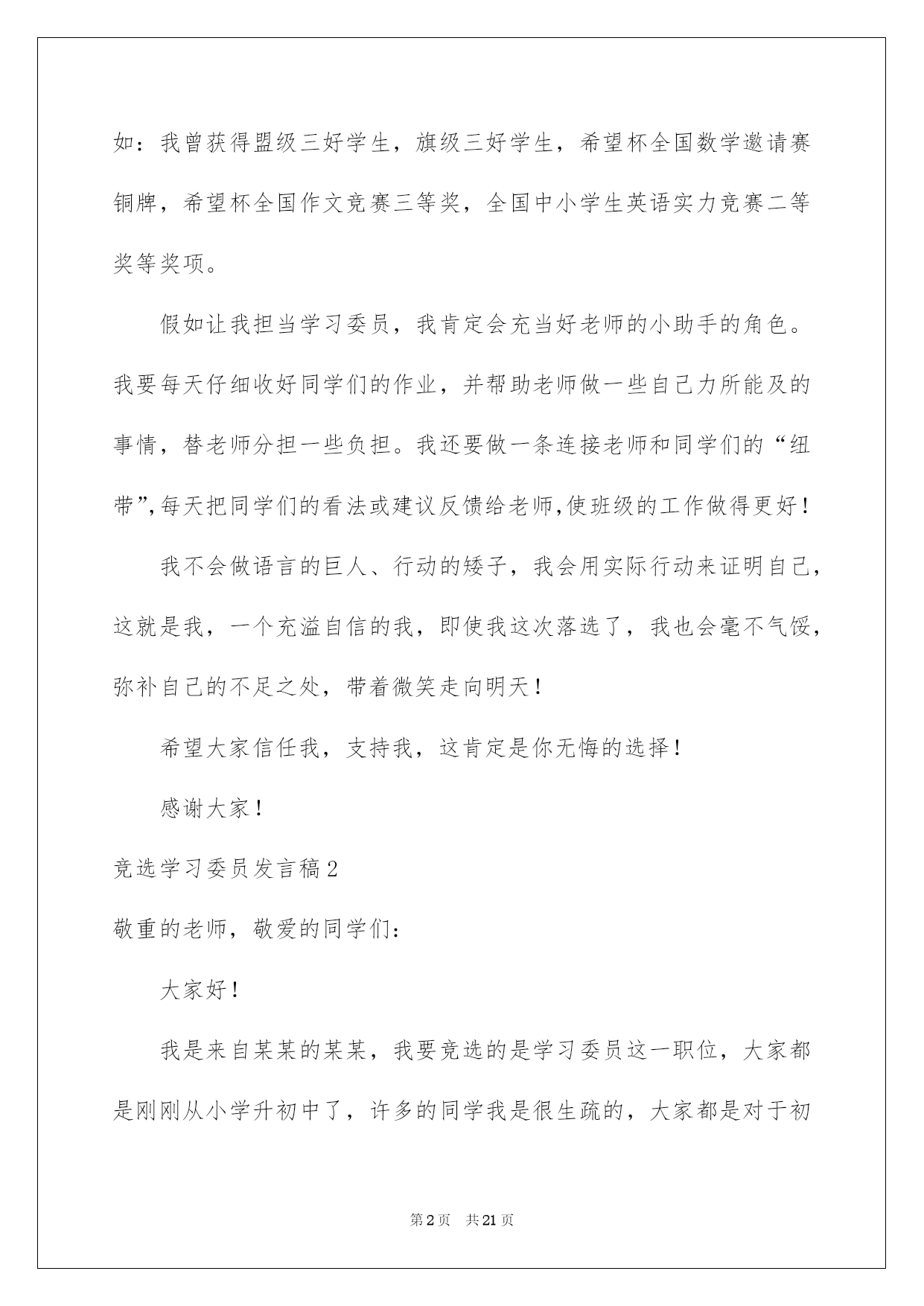 如：我曾获得盟级三好学生，旗级三好学生，希望杯全国数学邀请赛铜牌，希望杯全国作文竞赛三等奖，全国中小学生英语实力竞赛二等奖等奖项。

假如让我担当学习委员，我肯定会充当好老师的小助手的角色。我要每天仔细收好同学们的作业，并帮助老师做一些自己力所能及的事情，替老师分担一些负担。我还要做一条连接老师和同学们的“纽带”,每天把同学们的看法或建议反馈给老师,使班级的工作做得更好！

我不会做语言的巨人、行动的矮子，我会用实际行动来证明自己，这就是我，一个充溢自信的我，即使我这次落选了，我也会毫不气馁，弥补自己的不足之处，带着微笑走向明天！

希望大家信任我，支持我，这肯定是你无悔的选择！

感谢大家！

竞选学习委员发言稿2

敬重的老师，敬爱的同学们：

大家好！

我是来自某某的某某，我要竞选的是学习委员这一职位，大家都是刚刚从小学升初中了，许多的同学我是很生疏的，大家都是对于初

第2页 共21页